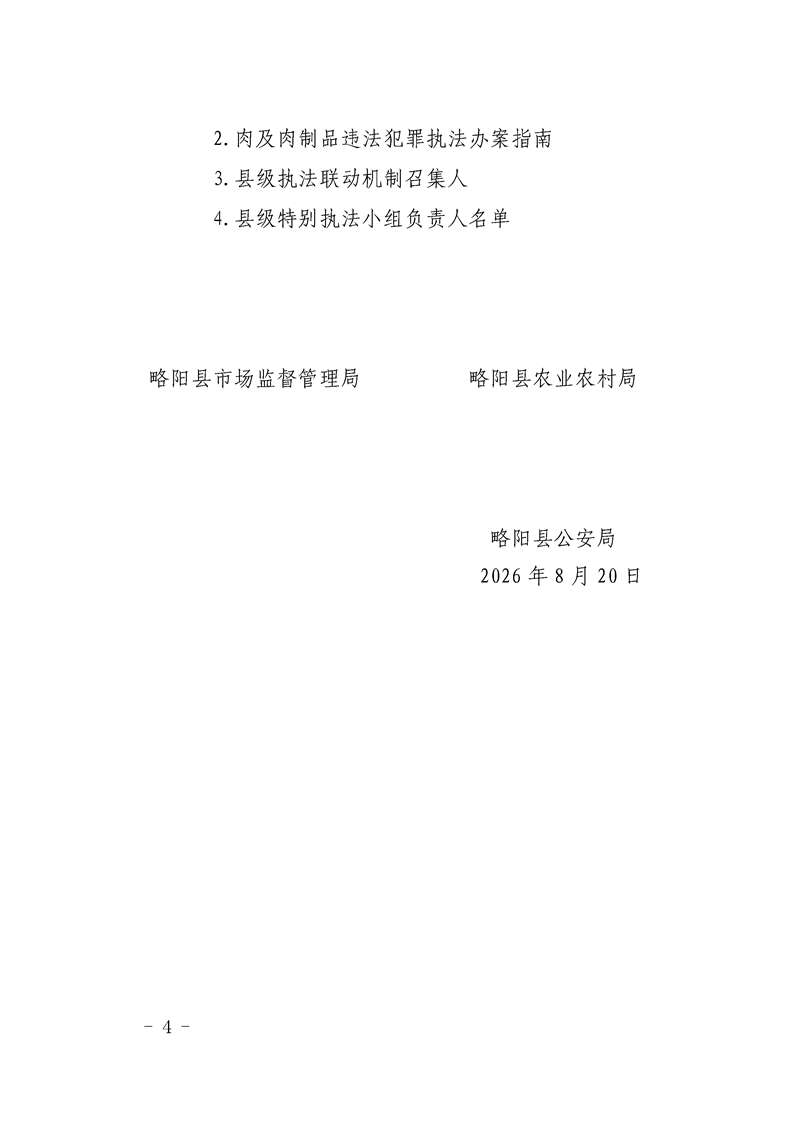 2.肉及肉制品违法犯罪执法办案指南
3.县级执法联动机制召集人
4.县级特别执法小组负责人名单

略阳县市场监督管理局 略阳县农业农村局

略阳县公安局
2026年8月20日

- 4 -